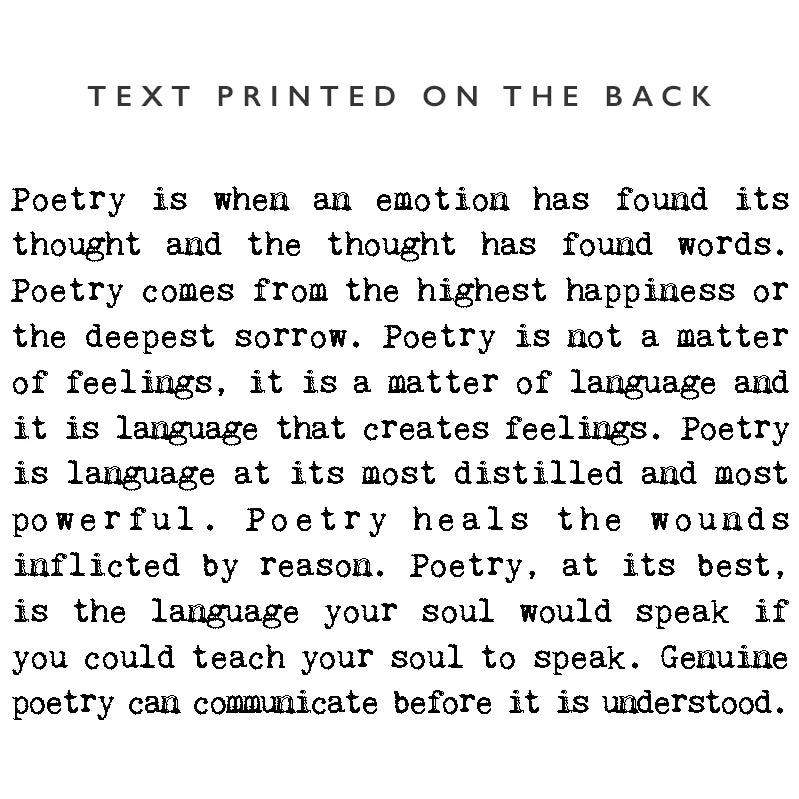 TEXT PRINTED ON THE BACK

Poetry is when an emotion has found its thought and the thought has found words. Poetry comes from the highest happiness or the deepest sorrow. Poetry is not a matter of feelings, it is a matter of language and it is language that creates feelings. Poetry is language at its most distilled and most powerful. Poetry heals the wounds inflicted by reason. Poetry, at its best, is the language your soul would speak if you could teach your soul to speak. Genuine poetry can communicate before it is understood.